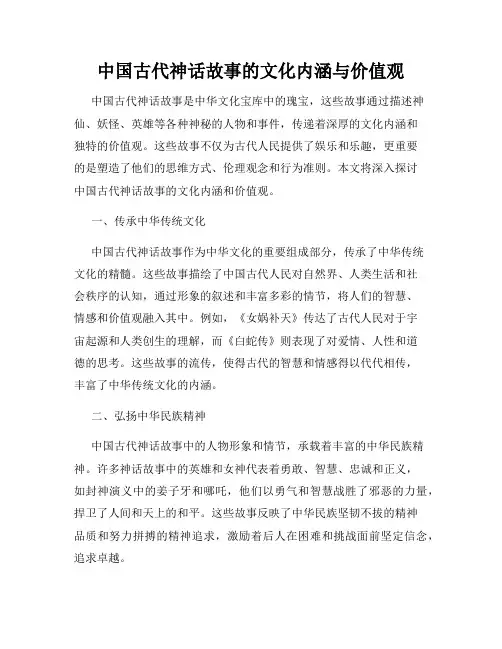 中国古代神话故事的文化内涵与价值观

中国古代神话故事是中华文化宝库中的瑰宝，这些故事通过描述神仙、妖怪、英雄等各种神秘的人物和事件，传递着深厚的文化内涵和独特的价值观。这些故事不仅为古代人民提供了娱乐和乐趣，更重要的是塑造了他们的思维方式、伦理观念和行为准则。本文将深入探讨中国古代神话故事的文化内涵和价值观。

一、传承中华传统文化

中国古代神话故事作为中华文化的重要组成部分，传承了中华传统文化的精髓。这些故事描绘了中国古代人民对自然界、人类生活和社会秩序的认知，通过形象的叙述和丰富多彩的情节，将人们的智慧、情感和价值观融入其中。例如，《女娲补天》传达了古代人民对于宇宙起源和人类创生的理解，而《白蛇传》则表现了对爱情、人性和道德的思考。这些故事的流传，使得古代的智慧和情感得以代代相传，丰富了中华传统文化的内涵。

二、弘扬中华民族精神

中国古代神话故事中的人物形象和情节，承载着丰富的中华民族精神。许多神话故事中的英雄和女神代表着勇敢、智慧、忠诚和正义，如封神演义中的姜子牙和哪吒，他们以勇气和智慧战胜了邪恶的力量，捍卫了人间和天上的和平。这些故事反映了中华民族坚韧不拔的精神品质和努力拼搏的精神追求，激励着后人在困难和挑战面前坚定信念，追求卓越。